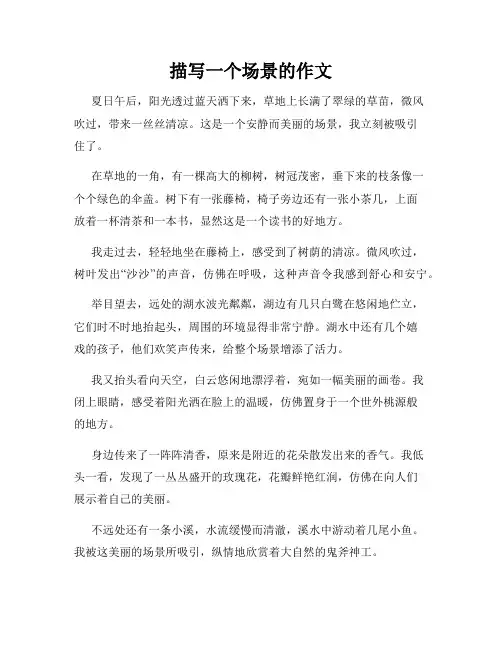 描写一个场景的作文

夏日午后，阳光透过蓝天洒下来，草地上长满了翠绿的草苗，微风吹过，带来一丝丝清凉。这是一个安静而美丽的场景，我立刻被吸引住了。

在草地的一角，有一棵高大的柳树，树冠茂密，垂下来的枝条像一个个绿色的伞盖。树下有一张藤椅，椅子旁边还有一张小茶几，上面放着一杯清茶和一本书，显然这是一个读书的好地方。

我走过去，轻轻地坐在藤椅上，感受到了树荫的清凉。微风吹过，树叶发出“沙沙”的声音，仿佛在呼吸，这种声音令我感到舒心和安宁。

举目望去，远处的湖水波光粼粼，湖边有几只白鹭在悠闲地伫立，它们时不时地抬起头，周围的环境显得非常宁静。湖水中还有几个嬉戏的孩子，他们欢笑声传来，给整个场景增添了活力。

我又抬头看向天空，白云悠闲地漂浮着，宛如一幅美丽的画卷。我闭上眼睛，感受着阳光洒在脸上的温暖，仿佛置身于一个世外桃源般的地方。

身边传来了一阵阵清香，原来是附近的花朵散发出来的香气。我低头一看，发现了一丛丛盛开的玫瑰花，花瓣鲜艳红润，仿佛在向人们展示着自己的美丽。

不远处还有一条小溪，水流缓慢而清澈，溪水中游动着几尾小鱼。我被这美丽的场景所吸引，纵情地欣赏着大自然的鬼斧神工。